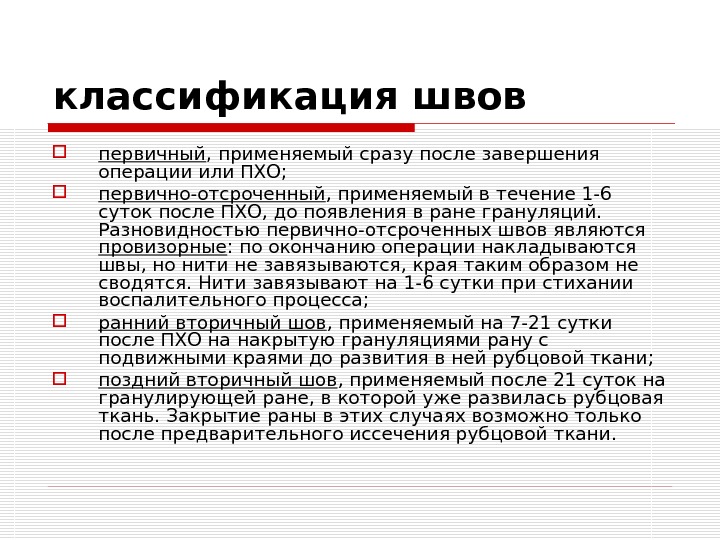 классификация швов

первичный, применяемый сразу после завершения операции или ПХО;

первично-отсроченный, применяемый в течение 1-6 суток после ПХО, до появления в ране грануляций. Разновидностью первично-отсроченных швов являются провизорные: по окончанию операции накладываются швы, но нити не завязываются, края таким образом не сводятся. Нити завязывают на 1-6 сутки при стихании воспалительного процесса;

ранний вторичный шов, применяемый на 7-21 сутки после ПХО на накрытую грануляциями рану с подвижными краями до развития в ней рубцовой ткани;

поздний вторичный шов, применяемый после 21 суток на гранулирующей ране, в которой уже развилась рубцовая ткань. Закрытие раны в этих случаях возможно только после предварительного иссечения рубцовой ткани.